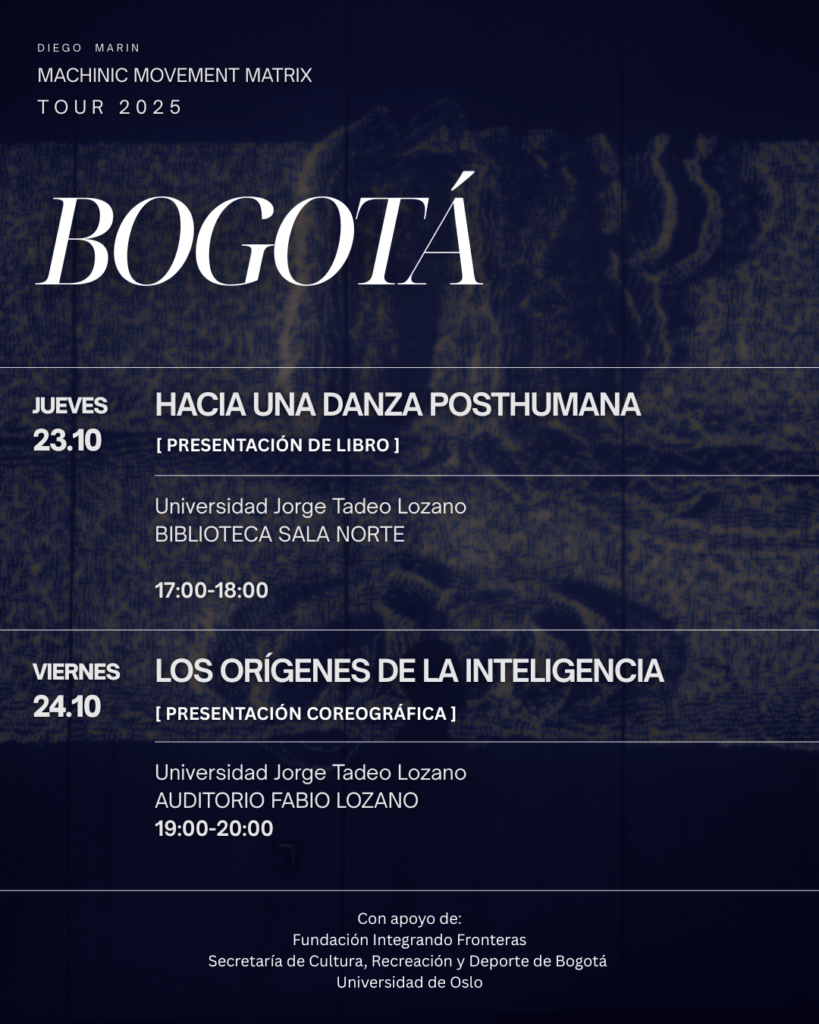 DIEGO MARIN
MACHINIC MOVEMENT MATRIX
TOUR 2025

BOGOTÁ

JUEVES
23.10

HACIA UNA DANZA POSTHUMANA
[ PRESENTACIÓN DE LIBRO ]

Universidad Jorge Tadeo Lozano
BIBLIOTECA SALA NORTE

17:00-18:00

VIERNES
24.10

LOS ORÍGENES DE LA INTELIGENCIA
[ PRESENTACIÓN COREOGRÁFICA ]

Universidad Jorge Tadeo Lozano
AUDITORIO FABIO LOZANO
19:00-20:00

Con apoyo de:
Fundación Integrando Fronteras
Secretaría de Cultura, Recreación y Deporte de Bogotá
Universidad de Oslo